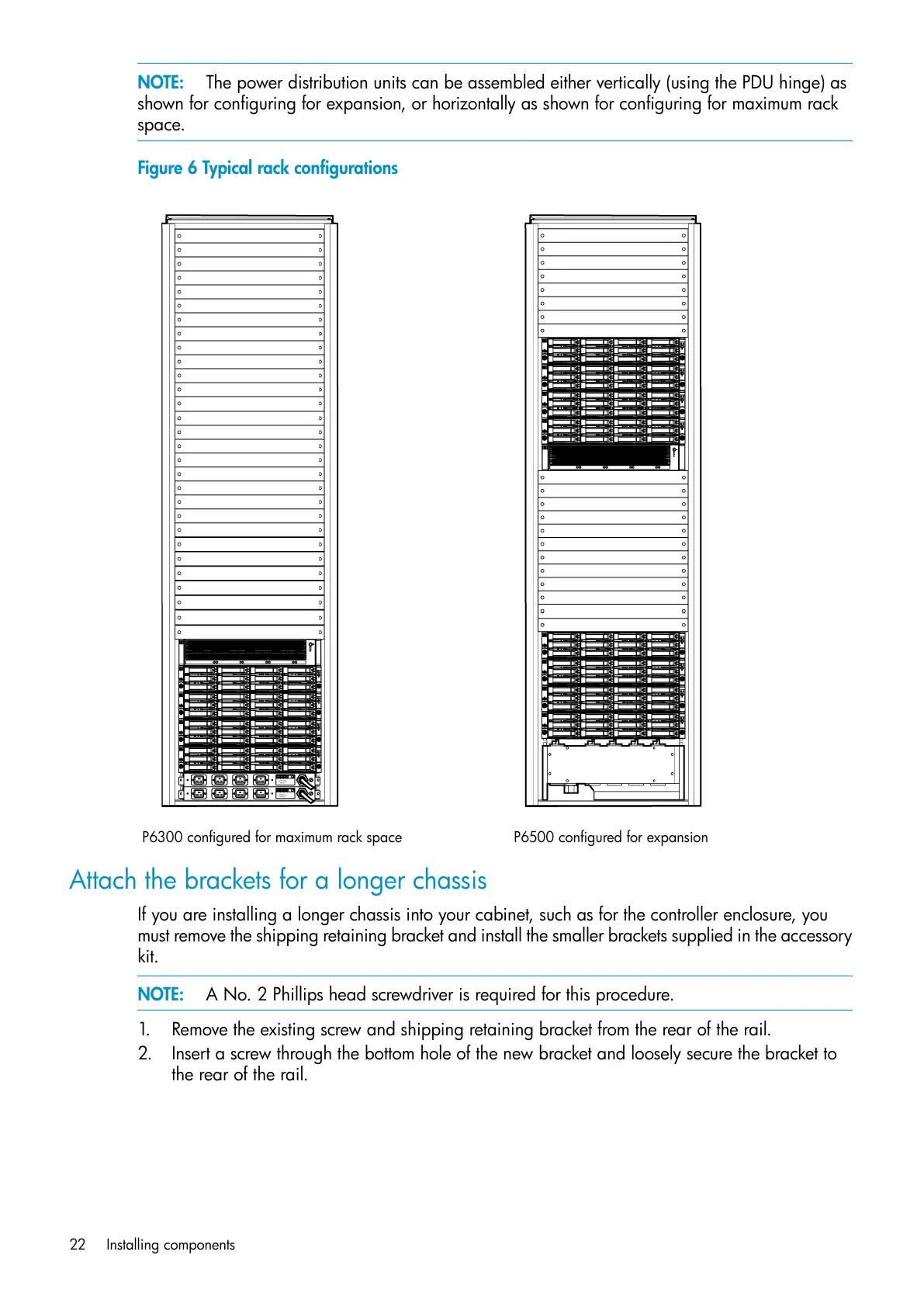 NOTE: The power distribution units can be assembled either vertically (using the PDU hinge) as shown for configuring for expansion, or horizontally as shown for configuring for maximum rack space.

Figure 6 Typical rack configurations

P6300 configured for maximum rack space

P6500 configured for expansion

Attach the brackets for a longer chassis

If you are installing a longer chassis into your cabinet, such as for the controller enclosure, you must remove the shipping retaining bracket and install the smaller brackets supplied in the accessory kit.

NOTE: A No. 2 Phillips head screwdriver is required for this procedure.

1. Remove the existing screw and shipping retaining bracket from the rear of the rail.
2. Insert a screw through the bottom hole of the new bracket and loosely secure the bracket to the rear of the rail.

22 Installing components